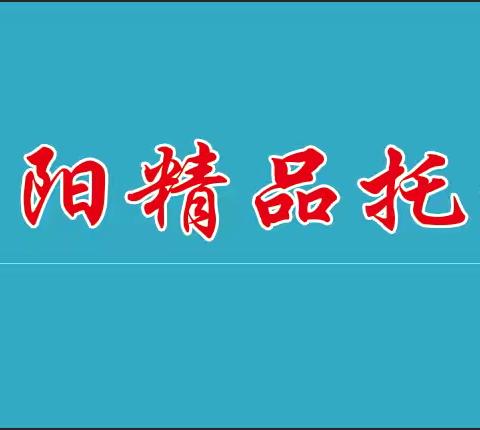 阳精品托